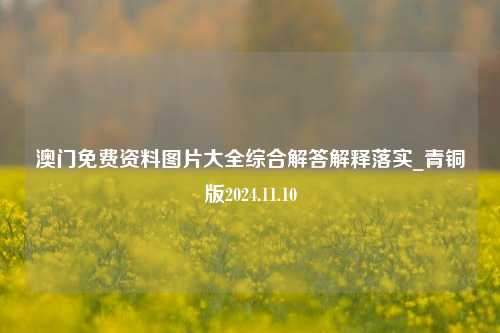 澳门免费资料图片大全综合解答解释落实_青铜版2024.11.10